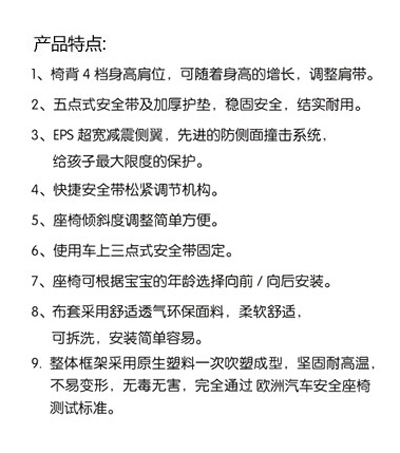 产品特点:

1、椅背 4 档身高肩位，可随着身高的增长，调整肩带。

2、五点式安全带及加厚护垫，稳固安全，结实耐用。

3、EPS 超宽减震侧翼，先进的防侧面撞击系统，给孩子最大限度的保护。

4、快捷安全带松紧调节机构。

5、座椅倾斜度调整简单方便。

6、使用车上三点式安全带固定。

7、座椅可根据宝宝的年龄选择向前 / 向后安装。

8、布套采用舒适透气环保面料，柔软舒适，可拆洗，安装简单容易。

9. 整体框架采用原生塑料一次吹塑成型，坚固耐高温，不易变形，无毒无害，完全通过 欧洲汽车安全座椅测试标准。